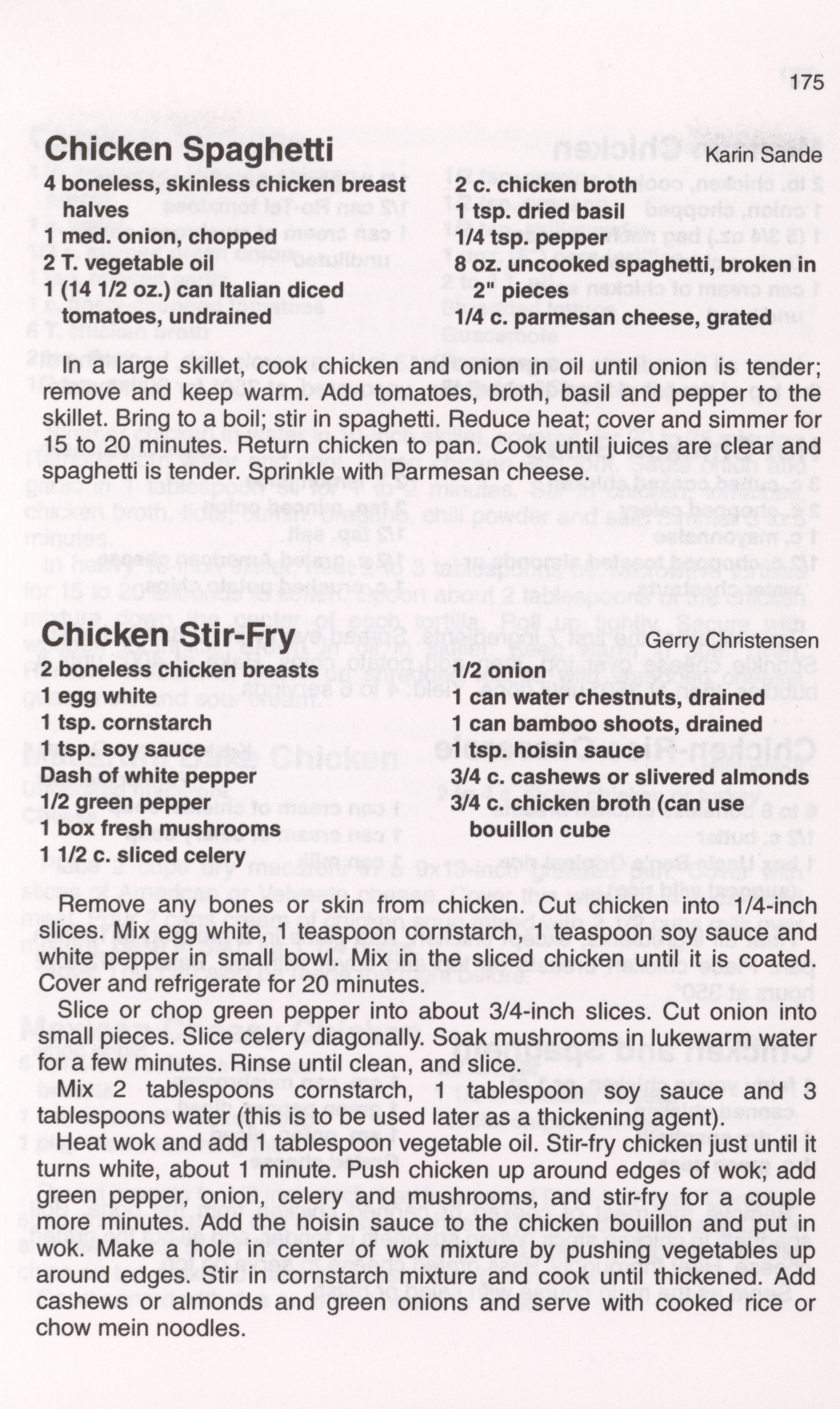 175

Chicken Spaghetti Karin Sande

4 boneless, skinless chicken breast halves
1 med. onion, chopped
2 T. vegetable oil
1 (14 1/2 oz.) can Italian diced tomatoes, undrained

2 c. chicken broth
1 tsp. dried basil
1/4 tsp. pepper
8 oz. uncooked spaghetti, broken in 2" pieces
1/4 c. parmesan cheese, grated

In a large skillet, cook chicken and onion in oil until onion is tender; remove and keep warm. Add tomatoes, broth, basil and pepper to the skillet. Bring to a boil; stir in spaghetti. Reduce heat; cover and simmer for 15 to 20 minutes. Return chicken to pan. Cook until juices are clear and spaghetti is tender. Sprinkle with Parmesan cheese.

Chicken Stir-Fry Gerry Christensen

2 boneless chicken breasts
1 egg white
1 tsp. cornstarch
1 tsp. soy sauce
Dash of white pepper
1/2 green pepper
1 box fresh mushrooms
1 1/2 c. sliced celery

1/2 onion
1 can water chestnuts, drained
1 can bamboo shoots, drained
1 tsp. hoisin sauce
3/4 c. cashews or slivered almonds
3/4 c. chicken broth (can use bouillon cube

Remove any bones or skin from chicken. Cut chicken into 1/4-inch slices. Mix egg white, 1 teaspoon cornstarch, 1 teaspoon soy sauce and white pepper in small bowl. Mix in the sliced chicken until it is coated. Cover and refrigerate for 20 minutes.

Slice or chop green pepper into about 3/4-inch slices. Cut onion into small pieces. Slice celery diagonally. Soak mushrooms in lukewarm water for a few minutes. Rinse until clean, and slice.

Mix 2 tablespoons cornstarch, 1 tablespoon soy sauce and 3 tablespoons water (this is to be used later as a thickening agent).

Heat wok and add 1 tablespoon vegetable oil. Stir-fry chicken just until it turns white, about 1 minute. Push chicken up around edges of wok; add green pepper, onion, celery and mushrooms, and stir-fry for a couple more minutes. Add the hoisin sauce to the chicken bouillon and put in wok. Make a hole in center of wok mixture by pushing vegetables up around edges. Stir in cornstarch mixture and cook until thickened. Add cashews or almonds and green onions and serve with cooked rice or chow mein noodles.